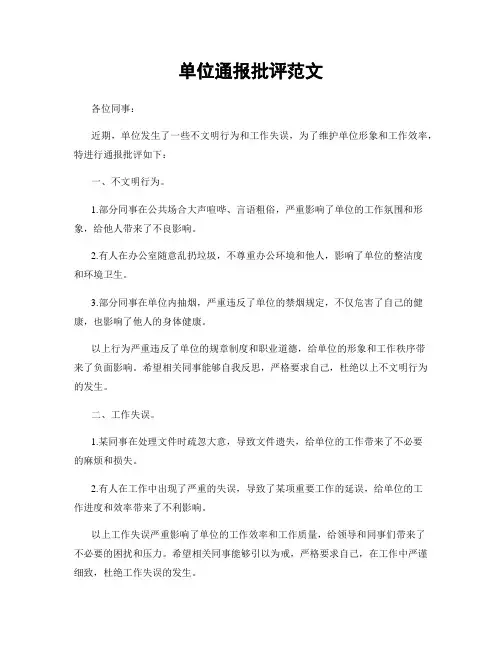 单位通报批评范文

各位同事：

近期，单位发生了一些不文明行为和工作失误，为了维护单位形象和工作效率，特进行通报批评如下：

一、不文明行为。

1.部分同事在公共场合大声喧哗、言语粗俗，严重影响了单位的工作氛围和形象，给他人带来了不良影响。

2.有人在办公室随意乱扔垃圾，不尊重办公环境和他人，影响了单位的整洁度和环境卫生。

3.部分同事在单位内抽烟，严重违反了单位的禁烟规定，不仅危害了自己的健康，也影响了他人的身体健康。

以上行为严重违反了单位的规章制度和职业道德，给单位的形象和工作秩序带来了负面影响。希望相关同事能够自我反思，严格要求自己，杜绝以上不文明行为的发生。

二、工作失误。

1.某同事在处理文件时疏忽大意，导致文件遗失，给单位的工作带来了不必要的麻烦和损失。

2.有人在工作中出现了严重的失误，导致了某项重要工作的延误，给单位的工作进度和效率带来了不利影响。

以上工作失误严重影响了单位的工作效率和工作质量，给领导和同事们带来了不必要的困扰和压力。希望相关同事能够引以为戒，严格要求自己，在工作中严谨细致，杜绝工作失误的发生。